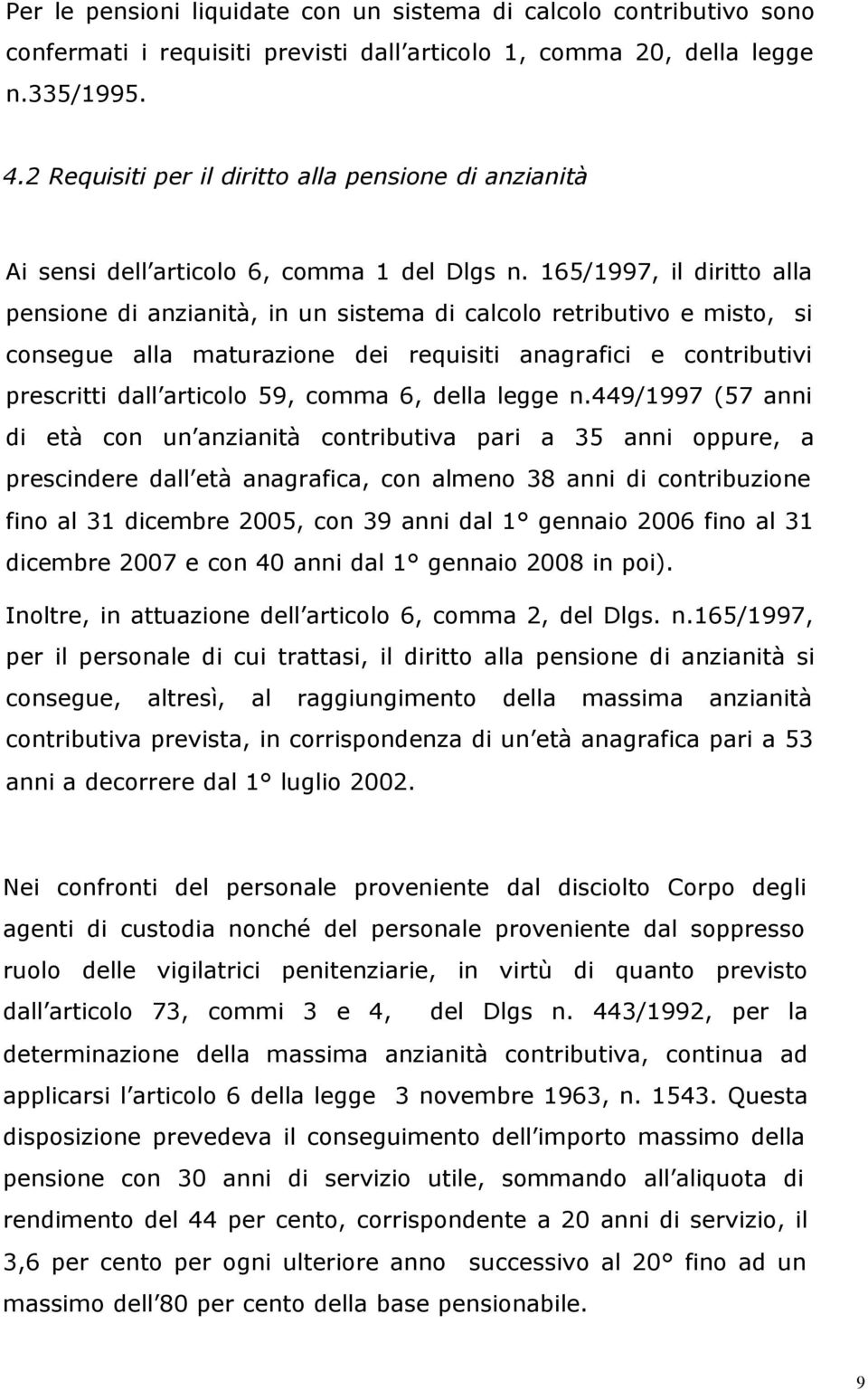 Per le pensioni liquidate con un sistema di calcolo contributivo sono confermati i requisiti previsti dall articolo 1, comma 20, della legge n.335/1995.

4.2 Requisiti per il diritto alla pensione di anzianità

Ai sensi dell articolo 6, comma 1 del Dlgs n. 165/1997, il diritto alla pensione di anzianità, in un sistema di calcolo retributivo e misto, si consegue alla maturazione dei requisiti anagrafici e contributivi prescritti dall articolo 59, comma 6, della legge n.449/1997 (57 anni di età con un anzianità contributiva pari a 35 anni oppure, a prescindere dall età anagrafica, con almeno 38 anni di contribuzione fino al 31 dicembre 2005, con 39 anni dal 1° gennaio 2006 fino al 31 dicembre 2007 e con 40 anni dal 1° gennaio 2008 in poi).

Inoltre, in attuazione dell articolo 6, comma 2, del Dlgs. n.165/1997, per il personale di cui trattasi, il diritto alla pensione di anzianità si consegue, altresì, al raggiungimento della massima anzianità contributiva prevista, in corrispondenza di un età anagrafica pari a 53 anni a decorrere dal 1° luglio 2002.

Nei confronti del personale proveniente dal disciolto Corpo degli agenti di custodia nonché del personale proveniente dal soppresso ruolo delle vigilatrici penitenziarie, in virtù di quanto previsto dall articolo 73, commi 3 e 4, del Dlgs n. 443/1992, per la determinazione della massima anzianità contributiva, continua ad applicarsi l articolo 6 della legge 3 novembre 1963, n. 1543. Questa disposizione prevedeva il conseguimento dell importo massimo della pensione con 30 anni di servizio utile, sommando all aliquota di rendimento del 44 per cento, corrispondente a 20 anni di servizio, il 3,6 per cento per ogni ulteriore anno successivo al 20° fino ad un massimo dell 80 per cento della base pensionabile.

9